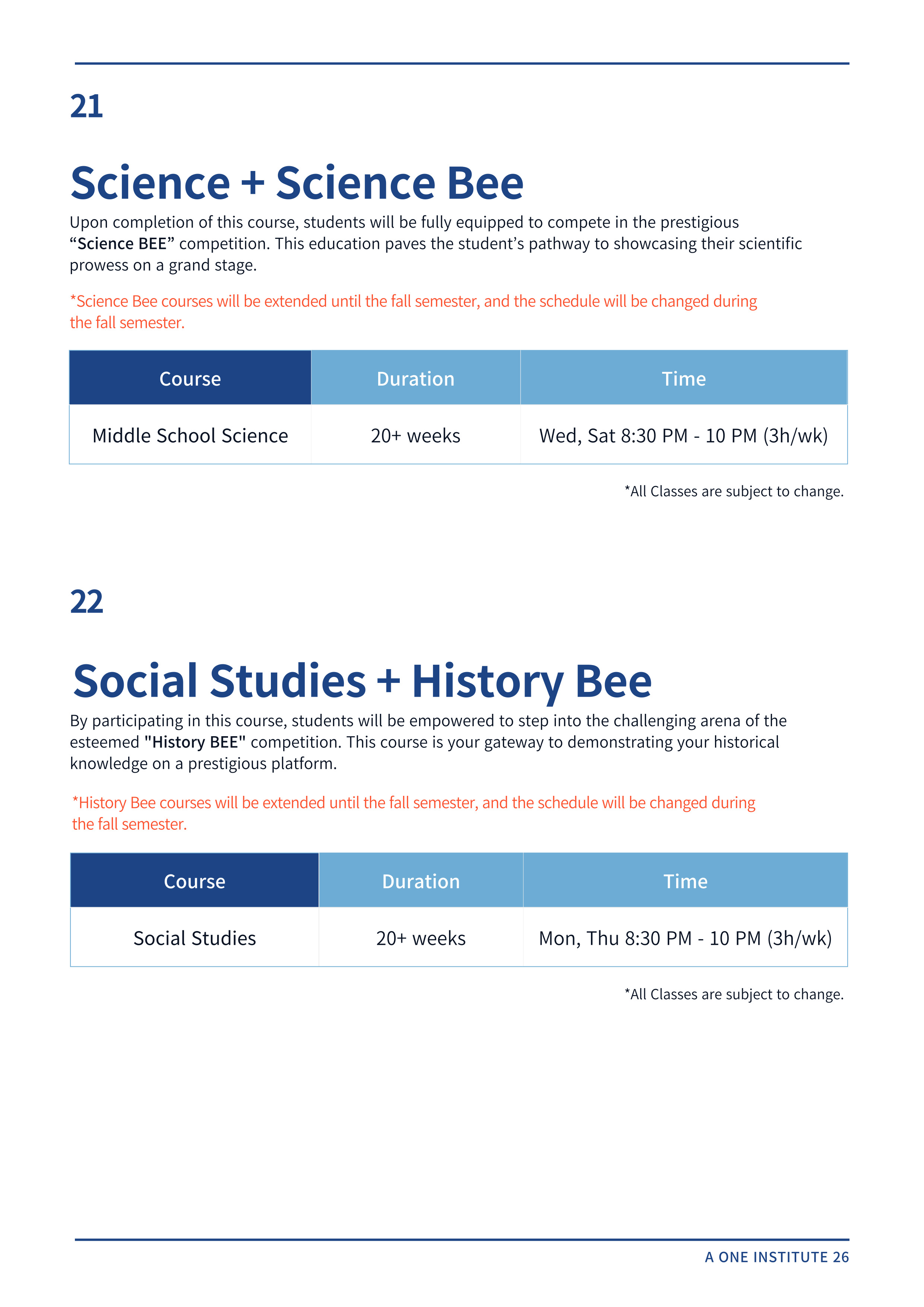 21

Science + Science Bee

Upon completion of this course, students will be fully equipped to compete in the prestigious “Science BEE” competition. This education paves the student’s pathway to showcasing their scientific prowess on a grand stage.

*Science Bee courses will be extended until the fall semester, and the schedule will be changed during the fall semester.

| Course | Duration | Time |
|---|---|---|
| Middle School Science | 20+ weeks | Wed, Sat 8:30 PM - 10 PM (3h/wk) |

*All Classes are subject to change.

22

Social Studies + History Bee

By participating in this course, students will be empowered to step into the challenging arena of the esteemed "History BEE" competition. This course is your gateway to demonstrating your historical knowledge on a prestigious platform.

*History Bee courses will be extended until the fall semester, and the schedule will be changed during the fall semester.

| Course | Duration | Time |
|---|---|---|
| Social Studies | 20+ weeks | Mon, Thu 8:30 PM - 10 PM (3h/wk) |

*All Classes are subject to change.

A ONE INSTITUTE 26